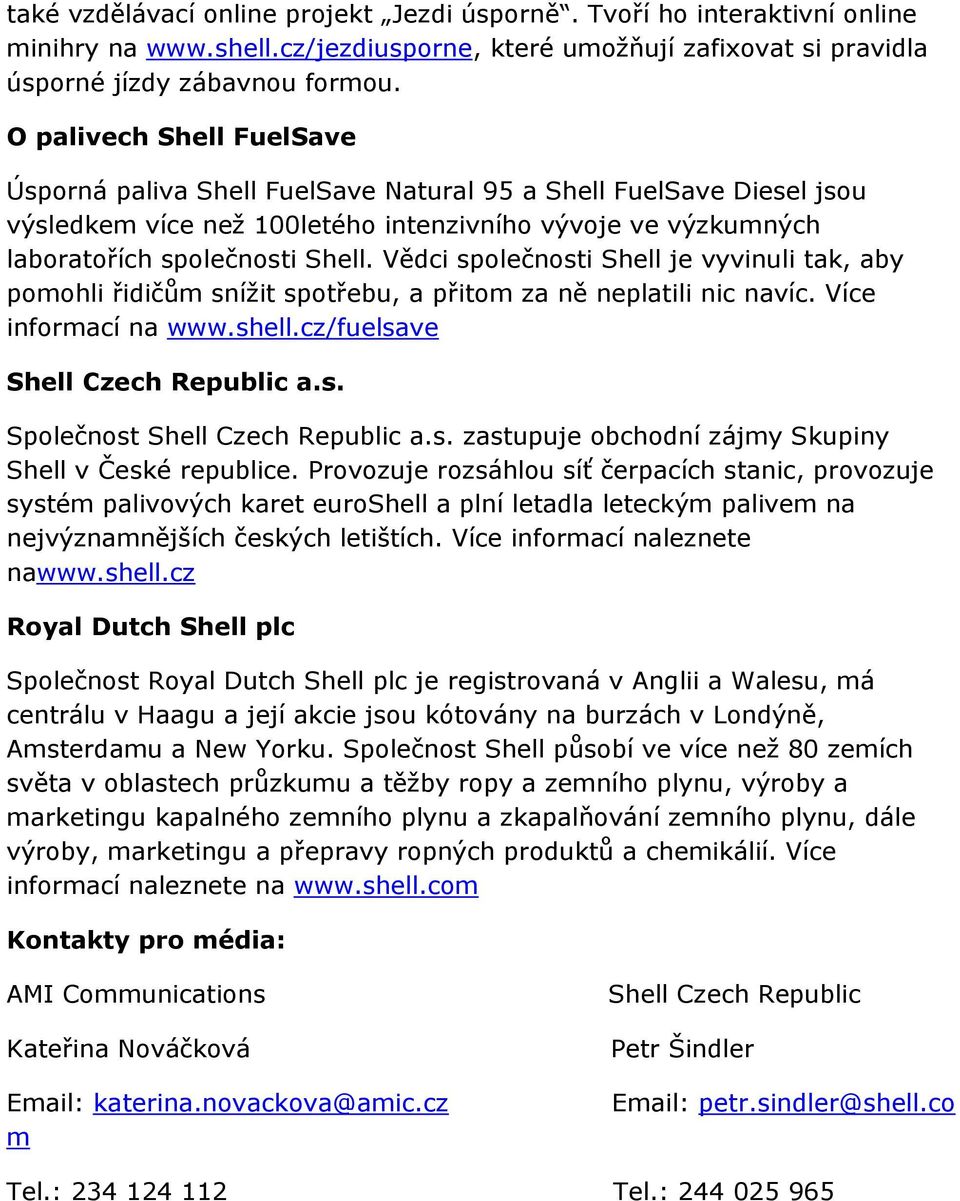 také vzdělávací online projekt „Jezdi úsporně“. Tvoří ho interaktivní online minihry na www.shell.cz/jezdiusporne, které umožňují zafixovat si pravidla úsporné jízdy zábavnou formou.

O palivech Shell FuelSave

Úsporná paliva Shell FuelSave Natural 95 a Shell FuelSave Diesel jsou výsledkem více než 100letého intenzivního vývoje ve výzkumných laboratořích společnosti Shell. Vědci společnosti Shell je vyvinuli tak, aby pomohli řidičům snížit spotřebu, a přitom za ně neplatili nic navíc. Více informací na www.shell.cz/fuelsave

Shell Czech Republic a.s.

Společnost Shell Czech Republic a.s. zastupuje obchodní zájmy Skupiny Shell v České republice. Provozuje rozsáhlou síť čerpacích stanic, provozuje systém palivových karet euroShell a plní letadla leteckým palivem na nejvýznamnějších českých letištích. Více informací naleznete nawww.shell.cz

Royal Dutch Shell plc

Společnost Royal Dutch Shell plc je registrovaná v Anglii a Walesu, má centrálu v Haagu a její akcie jsou kótovány na burzách v Londýně, Amsterdamu a New Yorku. Společnost Shell působí ve více než 80 zemích světa v oblastech průzkumu a těžby ropy a zemního plynu, výroby a marketingu kapalného zemního plynu a zkapalňování zemního plynu, dále výroby, marketingu a přepravy ropných produktů a chemikálií. Více informací naleznete na www.shell.com

Kontakty pro média:

AMI Communications

Kateřina Nováčková

Email: katerina.novackova@amic.cz m

Tel.: 234 124 112

Shell Czech Republic

Petr Šindler

Email: petr.sindler@shell.co

Tel.: 244 025 965